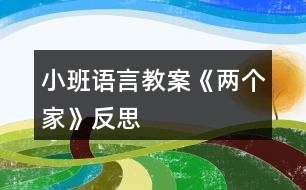 小班语言教案《两个家》反思